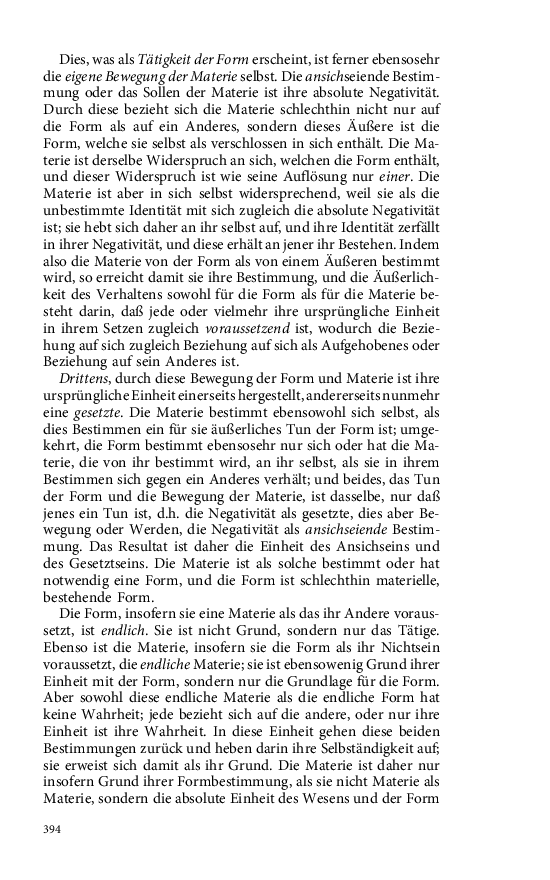 Dies, was als Tätigkeit der Form erscheint, ist ferner ebensosehr die eigene Bewegung der Materie selbst. Die ansichseiende Bestimmung oder das Sollen der Materie ist ihre absolute Negativität. Durch diese bezieht sich die Materie schlechthin nicht nur auf die Form als auf ein Anderes, sondern dieses Äußere ist die Form, welche sie selbst als verschlossen in sich enthält. Die Materie ist derselbe Widerspruch an sich, welchen die Form enthält, und dieser Widerspruch ist wie seine Auflösung nur einer. Die Materie ist aber in sich selbst widersprechend, weil sie als die unbestimmte Identität mit sich zugleich die absolute Negativität ist; sie hebt sich daher an ihr selbst auf, und ihre Identität zerfällt in ihrer Negativität, und diese erhält an jener ihr Bestehen. Indem also die Materie von der Form als von einem Äußeren bestimmt wird, so erreicht damit sie ihre Bestimmung, und die Äußerlichkeit des Verhaltens sowohl für die Form als für die Materie besteht darin, daß jede oder vielmehr ihre ursprüngliche Einheit in ihrem Setzen zugleich voraussetzend ist, wodurch die Beziehung auf sich zugleich Beziehung auf sich als Aufgehobenes oder Beziehung auf sein Anderes ist.

Drittens, durch diese Bewegung der Form und Materie ist ihre ursprüngliche Einheit einerseits hergestellt, andererseits nunmehr eine gesetzte. Die Materie bestimmt ebensowohl sich selbst, als dies Bestimmen ein für sie äußerliches Tun der Form ist; umgekehrt, die Form bestimmt ebensosehr nur sich oder hat die Materie, die von ihr bestimmt wird, an ihr selbst, als sie in ihrem Bestimmen sich gegen ein Anderes verhält; und beides, das Tun der Form und die Bewegung der Materie, ist dasselbe, nur daß jenes ein Tun ist, d.h. die Negativität als gesetzte, dies aber Bewegung oder Werden, die Negativität als ansichseiende Bestimmung. Das Resultat ist daher die Einheit des Ansichseins und des Gesetztseins. Die Materie ist als solche bestimmt oder hat notwendig eine Form, und die Form ist schlechthin materielle, bestehende Form.

Die Form, insofern sie eine Materie als das ihr Andere voraussetzt, ist endlich. Sie ist nicht Grund, sondern nur das Tätige. Ebenso ist die Materie, insofern sie die Form als ihr Nichtsein voraussetzt, die endliche Materie; sie ist ebensowenig Grund ihrer Einheit mit der Form, sondern nur die Grundlage für die Form. Aber sowohl diese endliche Materie als die endliche Form hat keine Wahrheit; jede bezieht sich auf die andere, oder nur ihre Einheit ist ihre Wahrheit. In diese Einheit gehen diese beiden Bestimmungen zurück und heben darin ihre Selbständigkeit auf; sie erweist sich damit als ihr Grund. Die Materie ist daher nur insofern Grund ihrer Formbestimmung, als sie nicht Materie als Materie, sondern die absolute Einheit des Wesens und der Form

394